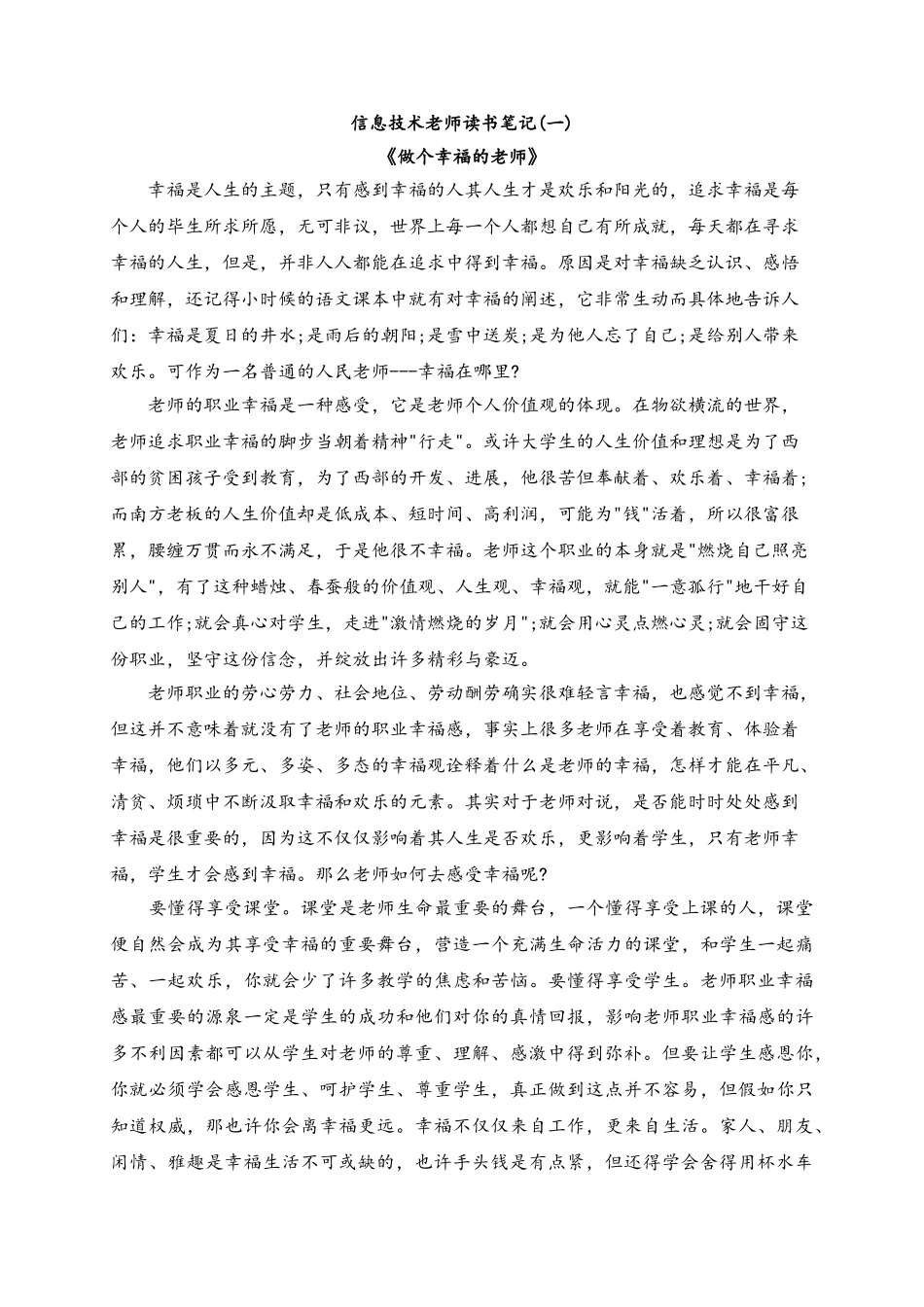 信息技术老师读书笔记(一)

《做个幸福的老师》

幸福是人生的主题，只有感到幸福的人其人生才是欢乐和阳光的，追求幸福是每个人的毕生所求所愿，无可非议，世界上每一个人都想自己有所成就，每天都在寻求幸福的人生，但是，并非人人都能在追求中得到幸福。原因是对幸福缺乏认识、感悟和理解，还记得小时候的语文课本中就有对幸福的阐述，它非常生动而具体地告诉人们：幸福是夏日的井水;是雨后的朝阳;是雪中送炭;是为他人忘了自己;是给别人带来欢乐。可作为一名普通的人民老师---幸福在哪里?

老师的职业幸福是一种感受，它是老师个人价值观的体现。在物欲横流的世界，老师追求职业幸福的脚步当朝着精神"行走"。或许大学生的人生价值和理想是为了西部的贫困孩子受到教育，为了西部的开发、进展，他很苦但奉献着、欢乐着、幸福着;而南方老板的人生价值却是低成本、短时间、高利润，可能为"钱"活着，所以很富很累，腰缠万贯而永不满足，于是他很不幸福。老师这个职业的本身就是"燃烧自己照亮别人"，有了这种蜡烛、春蚕般的价值观、人生观、幸福观，就能"一意孤行"地干好自己的工作;就会真心对学生，走进"激情燃烧的岁月";就会用心灵点燃心灵;就会固守这份职业，坚守这份信念，并绽放出许多精彩与豪迈。

老师职业的劳心劳力、社会地位、劳动酬劳确实很难轻言幸福，也感觉不到幸福，但这并不意味着就没有了老师的职业幸福感，事实上很多老师在享受着教育、体验着幸福，他们以多元、多姿、多态的幸福观诠释着什么是老师的幸福，怎样才能在平凡、清贫、烦琐中不断汲取幸福和欢乐的元素。其实对于老师对说，是否能时时处处感到幸福是很重要的，因为这不仅仅影响着其人生是否欢乐，更影响着学生，只有老师幸福，学生才会感到幸福。那么老师如何去感受幸福呢?

要懂得享受课堂。课堂是老师生命最重要的舞台，一个懂得享受上课的人，课堂便自然会成为其享受幸福的重要舞台，营造一个充满生命活力的课堂，和学生一起痛苦、一起欢乐，你就会少了许多教学的焦虑和苦恼。要懂得享受学生。老师职业幸福感最重要的源泉一定是学生的成功和他们对你的真情回报，影响老师职业幸福感的许多不利因素都可以从学生对老师的尊重、理解、感激中得到弥补。但要让学生感恩你，你就必须学会感恩学生、呵护学生、尊重学生，真正做到这点并不容易，但假如你只知道权威，那也许你会离幸福更远。幸福不仅仅来自工作，更来自生活。家人、朋友、闲情、雅趣是幸福生活不可或缺的，也许手头钱是有点紧，但还得学会舍得用杯水车